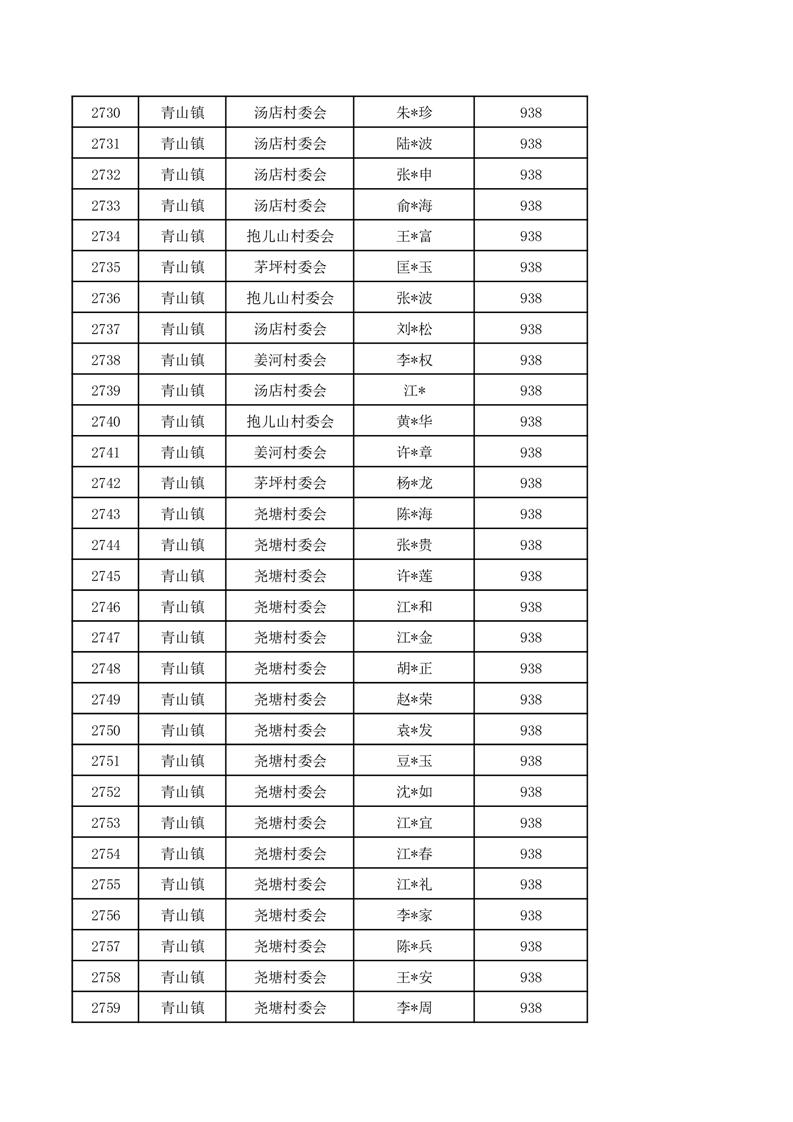 | 2730 | 青山镇 | 汤店村委会 | 朱*珍 | 938 |
|---|---|---|---|---|
| 2731 | 青山镇 | 汤店村委会 | 陆*波 | 938 |
| 2732 | 青山镇 | 汤店村委会 | 张*申 | 938 |
| 2733 | 青山镇 | 汤店村委会 | 俞*海 | 938 |
| 2734 | 青山镇 | 抱儿山村委会 | 王*富 | 938 |
| 2735 | 青山镇 | 茅坪村委会 | 匡*玉 | 938 |
| 2736 | 青山镇 | 抱儿山村委会 | 张*波 | 938 |
| 2737 | 青山镇 | 汤店村委会 | 刘*松 | 938 |
| 2738 | 青山镇 | 姜河村委会 | 李*权 | 938 |
| 2739 | 青山镇 | 汤店村委会 | 江* | 938 |
| 2740 | 青山镇 | 抱儿山村委会 | 黄*华 | 938 |
| 2741 | 青山镇 | 姜河村委会 | 许*章 | 938 |
| 2742 | 青山镇 | 茅坪村委会 | 杨*龙 | 938 |
| 2743 | 青山镇 | 尧塘村委会 | 陈*海 | 938 |
| 2744 | 青山镇 | 尧塘村委会 | 张*贵 | 938 |
| 2745 | 青山镇 | 尧塘村委会 | 许*莲 | 938 |
| 2746 | 青山镇 | 尧塘村委会 | 江*和 | 938 |
| 2747 | 青山镇 | 尧塘村委会 | 江*金 | 938 |
| 2748 | 青山镇 | 尧塘村委会 | 胡*正 | 938 |
| 2749 | 青山镇 | 尧塘村委会 | 赵*荣 | 938 |
| 2750 | 青山镇 | 尧塘村委会 | 袁*发 | 938 |
| 2751 | 青山镇 | 尧塘村委会 | 豆*玉 | 938 |
| 2752 | 青山镇 | 尧塘村委会 | 沈*如 | 938 |
| 2753 | 青山镇 | 尧塘村委会 | 江*宜 | 938 |
| 2754 | 青山镇 | 尧塘村委会 | 江*春 | 938 |
| 2755 | 青山镇 | 尧塘村委会 | 江*礼 | 938 |
| 2756 | 青山镇 | 尧塘村委会 | 李*家 | 938 |
| 2757 | 青山镇 | 尧塘村委会 | 陈*兵 | 938 |
| 2758 | 青山镇 | 尧塘村委会 | 王*安 | 938 |
| 2759 | 青山镇 | 尧塘村委会 | 李*周 | 938 |